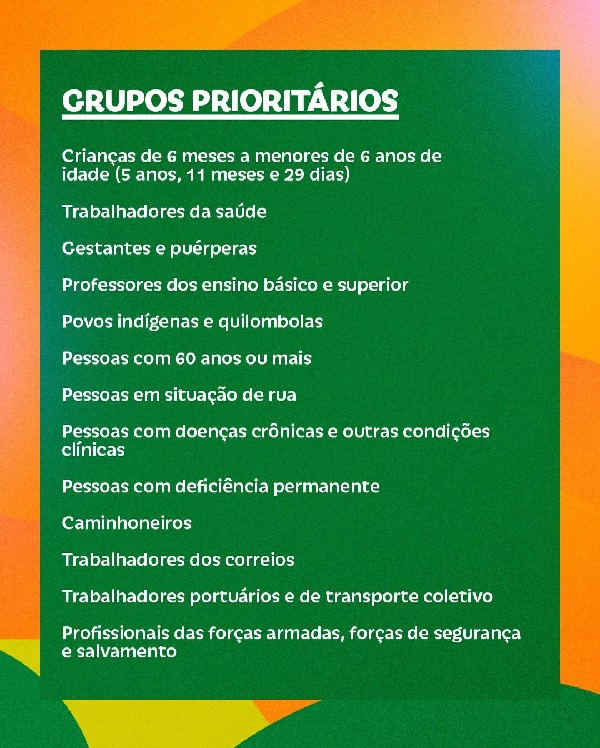 GRUPOS PRIORITÁRIOS

Crianças de 6 meses a menores de 6 anos de idade (5 anos, 11 meses e 29 dias)

Trabalhadores da saúde

Gestantes e puérperas

Professores dos ensino básico e superior

Povos indígenas e quilombolas

Pessoas com 60 anos ou mais

Pessoas em situação de rua

Pessoas com doenças crônicas e outras condições clínicas

Pessoas com deficiência permanente

Caminhoneiros

Trabalhadores dos correios

Trabalhadores portuários e de transporte coletivo

Profissionais das forças armadas, forças de segurança e salvamento